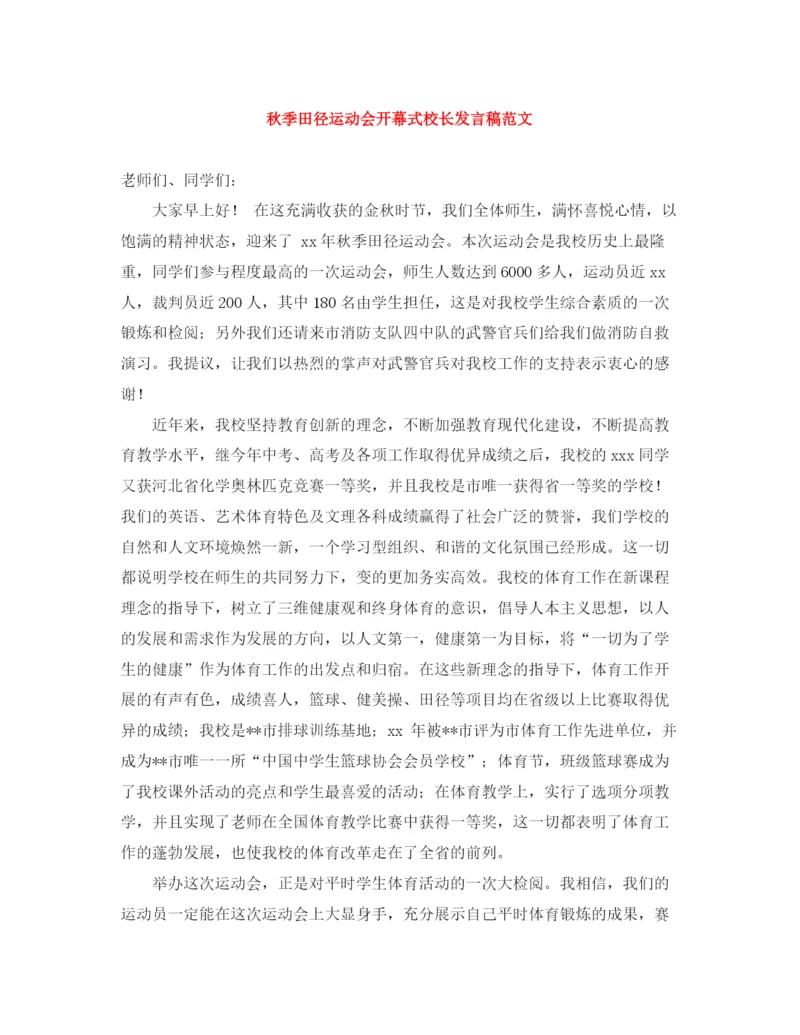 秋季田径运动会开幕式校长发言稿范文

老师们、同学们：

大家早上好！ 在这充满收获的金秋时节，我们全体师生，满怀喜悦心情，以饱满的精神状态，迎来了 xx 年秋季田径运动会。本次运动会是我校历史上最隆重，同学们参与程度最高的一次运动会，师生人数达到 6000 多人，运动员近 xx 人，裁判员近 200 人，其中 180 名由学生担任，这是对我校学生综合素质的一次锻炼和检阅；另外我们还请来市消防支队四中队的武警官兵们给我们做消防自救演习。我提议，让我们以热烈的掌声对武警官兵对我校工作的支持表示衷心的感谢！

近年来，我校坚持教育创新的理念，不断加强教育现代化建设，不断提高教育教学水平，继今年中考、高考及各项工作取得优异成绩之后，我校的 xxx 同学又获河北省化学奥林匹克竞赛一等奖，并且我校是市唯一获得省一等奖的学校！我们的英语、艺术体育特色及文理各科成绩赢得了社会广泛的赞誉，我们学校的自然和人文环境焕然一新，一个学习型组织、和谐的文化氛围已经形成。这一切都说明学校在师生的共同努力下，变的更加务实高效。我校的体育工作在新课程理念的指导下，树立了三维健康观和终身体育的意识，倡导人本主义思想，以人的发展和需求作为发展的方向，以人文第一，健康第一为目标，将“一切为了学生的健康”作为体育工作的出发点和归宿。在这些新理念的指导下，体育工作开展的有声有色，成绩喜人，篮球、健美操、田径等项目均在省级以上比赛取得优异的成绩；我校是**市排球训练基地；xx 年被**市评为市体育工作先进单位，并成为**市唯一一所“中国中学生篮球协会会员学校”；体育节，班级篮球赛成为了我校课外活动的亮点和学生最喜爱的活动；在体育教学上，实行了选项分项教学，并且实现了老师在全国体育教学比赛中获得一等奖，这一切都表明了体育工作的蓬勃发展，也使我校的体育改革走在了全省的前列。

举办这次运动会，正是对平时学生体育活动的一次大检阅。我相信，我们的运动员一定能在这次运动会上大显身手，充分展示自己平时体育锻炼的成果，赛